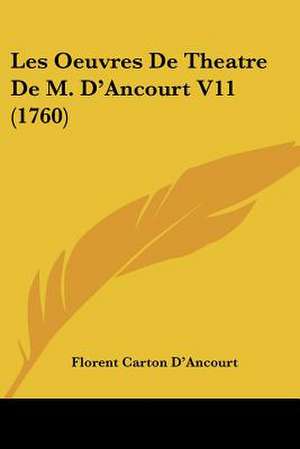 Les Oeuvres De Theatre De M. D'Ancourt V11 (1760)

Florent Carton D'Ancourt